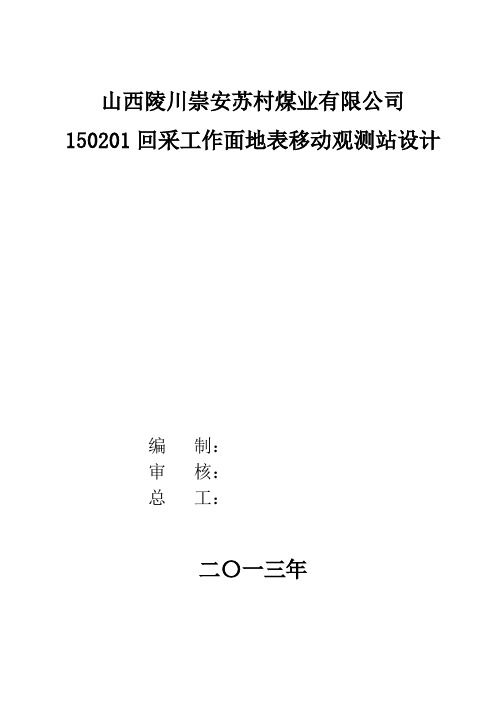 山西陵川崇安苏村煤业有限公司
150201 回采工作面地表移动观测站设计

编　　制：
审　　核：
总　　工：

二〇一三年